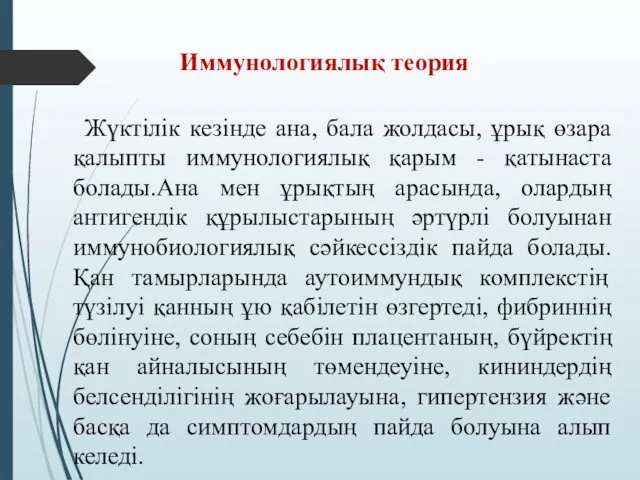 Иммунологиялық теория

Жүктілік кезінде ана, бала жолдасы, ұрық өзара қалыпты иммунологиялық қарым - қатынаста болады.Ана мен ұрықтың арасында, олардың антигендік құрылыстарының әртүрлі болуынан иммунобиологиялық сәйкессіздік пайда болады. Қан тамырларында аутоиммундық комплекстің түзілуі қанның ұю қабілетін өзгертеді, фибриннің бөлінуіне, соның себебін плацентаның, бүйректің қан айналысының төмендеуіне, кининдердің белсенділігінің жоғарылауына, гипертензия және басқа да симптомдардың пайда болуына алып келеді.